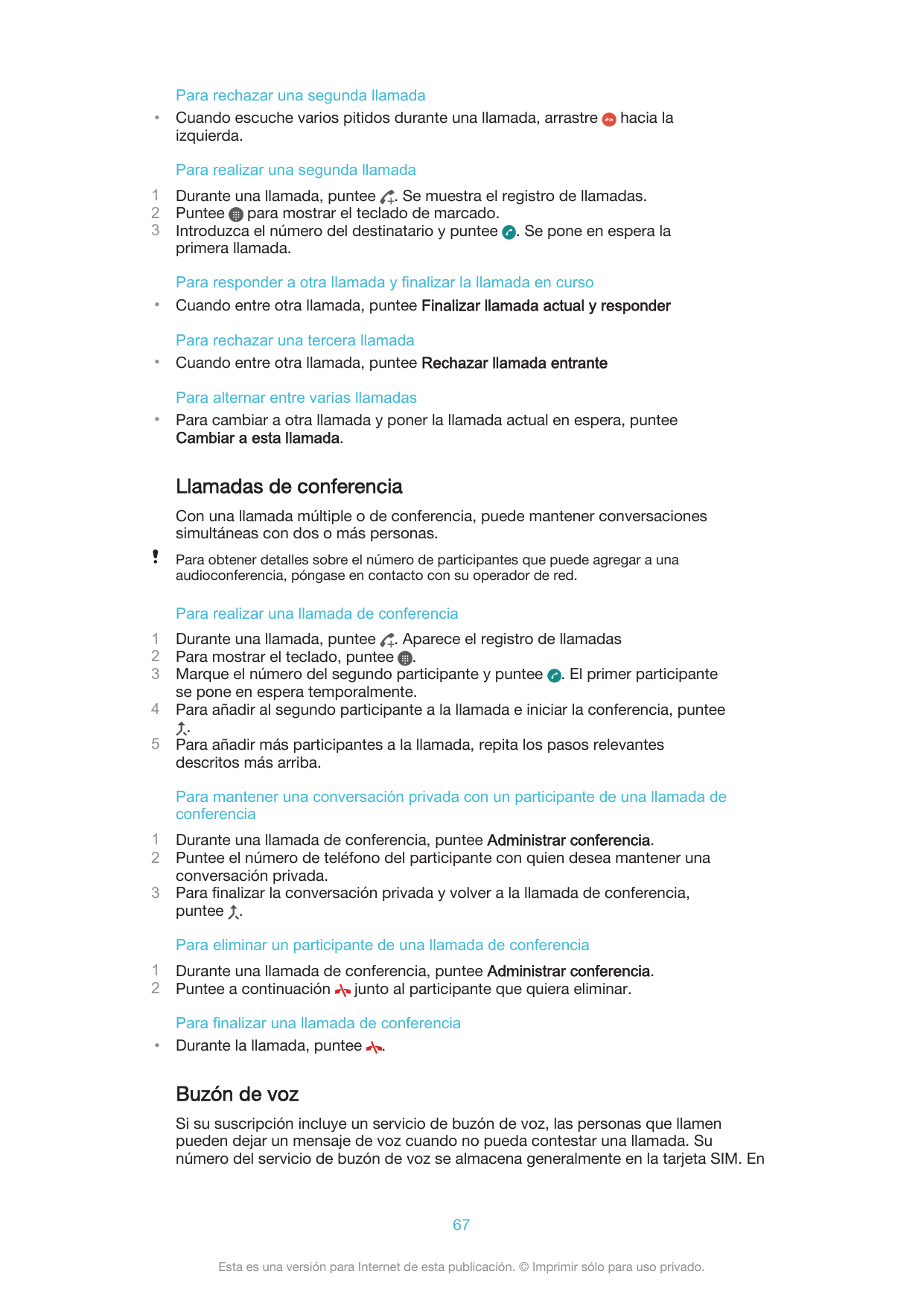 Para rechazar una segunda llamada

• Cuando escuche varios pitidos durante una llamada, arrastre hacia la izquierda.

Para realizar una segunda llamada

1 Durante una llamada, puntee . Se muestra el registro de llamadas.
2 Puntee para mostrar el teclado de marcado.
3 Introduzca el número del destinatario y puntee . Se pone en espera la primera llamada.

Para responder a otra llamada y finalizar la llamada en curso

• Cuando entre otra llamada, puntee Finalizar llamada actual y responder

Para rechazar una tercera llamada

• Cuando entre otra llamada, puntee Rechazar llamada entrante

Para alternar entre varias llamadas

• Para cambiar a otra llamada y poner la llamada actual en espera, puntee Cambiar a esta llamada.

Llamadas de conferencia

Con una llamada múltiple o de conferencia, puede mantener conversaciones simultáneas con dos o más personas.

! Para obtener detalles sobre el número de participantes que puede agregar a una audioconferencia, póngase en contacto con su operador de red.

Para realizar una llamada de conferencia

1 Durante una llamada, puntee . Aparece el registro de llamadas
2 Para mostrar el teclado, puntee .
3 Marque el número del segundo participante y puntee . El primer participante se pone en espera temporalmente.
4 Para añadir al segundo participante a la llamada e iniciar la conferencia, puntee .
5 Para añadir más participantes a la llamada, repita los pasos relevantes descritos más arriba.

Para mantener una conversación privada con un participante de una llamada de conferencia

1 Durante una llamada de conferencia, puntee Administrar conferencia.
2 Puntee el número de teléfono del participante con quien desea mantener una conversación privada.
3 Para finalizar la conversación privada y volver a la llamada de conferencia, puntee .

Para eliminar un participante de una llamada de conferencia

1 Durante una llamada de conferencia, puntee Administrar conferencia.
2 Puntee a continuación junto al participante que quiera eliminar.

Para finalizar una llamada de conferencia

• Durante la llamada, puntee .

Buzón de voz

Si su suscripción incluye un servicio de buzón de voz, las personas que llamen pueden dejar un mensaje de voz cuando no pueda contestar una llamada. Su número del servicio de buzón de voz se almacena generalmente en la tarjeta SIM. En

67

Esta es una versión para Internet de esta publicación. © Imprimir sólo para uso privado.